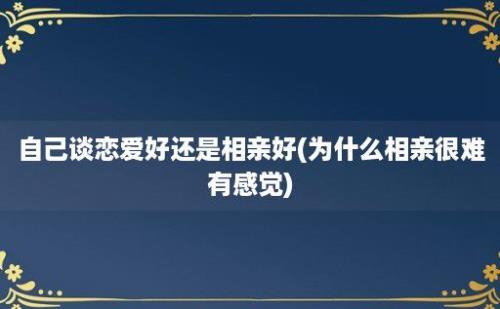 自己谈恋爱好还是相亲好(为什么相亲很难有感觉)